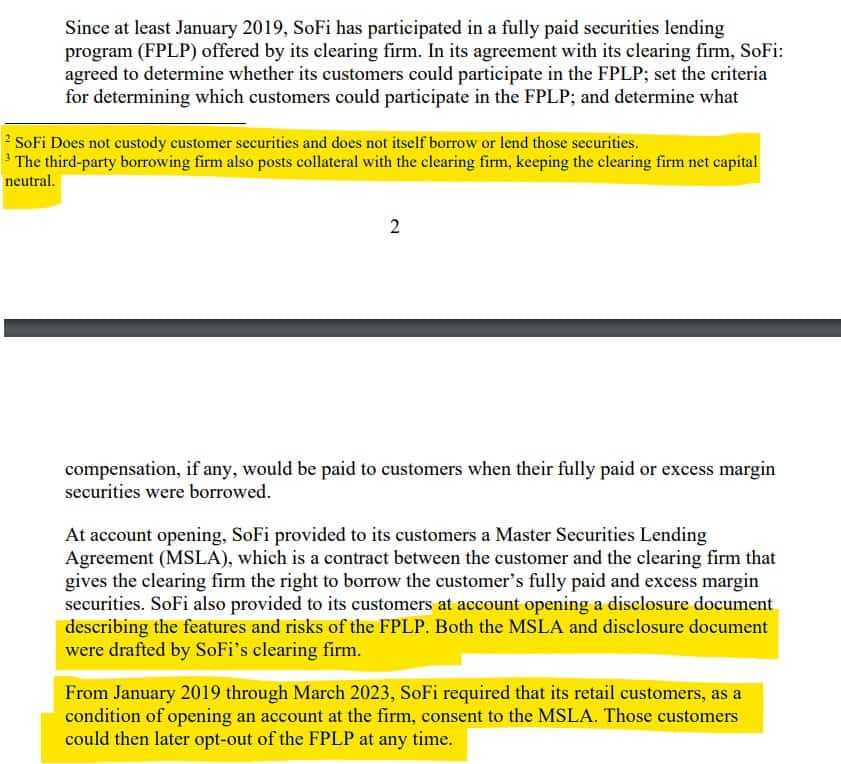 Since at least January 2019, SoFi has participated in a fully paid securities lending program (FPLP) offered by its clearing firm. In its agreement with its clearing firm, SoFi: agreed to determine whether its customers could participate in the FPLP; set the criteria for determining which customers could participate in the FPLP; and determine what

$^2$ SoFi Does not custody customer securities and does not itself borrow or lend those securities.
$^3$ The third-party borrowing firm also posts collateral with the clearing firm, keeping the clearing firm net capital neutral.

2

compensation, if any, would be paid to customers when their fully paid or excess margin securities were borrowed.

At account opening, SoFi provided to its customers a Master Securities Lending Agreement (MSLA), which is a contract between the customer and the clearing firm that gives the clearing firm the right to borrow the customer's fully paid and excess margin securities. SoFi also provided to its customers at account opening a disclosure document describing the features and risks of the FPLP. Both the MSLA and disclosure document were drafted by SoFi's clearing firm.

From January 2019 through March 2023, SoFi required that its retail customers, as a condition of opening an account at the firm, consent to the MSLA. Those customers could then later opt-out of the FPLP at any time.